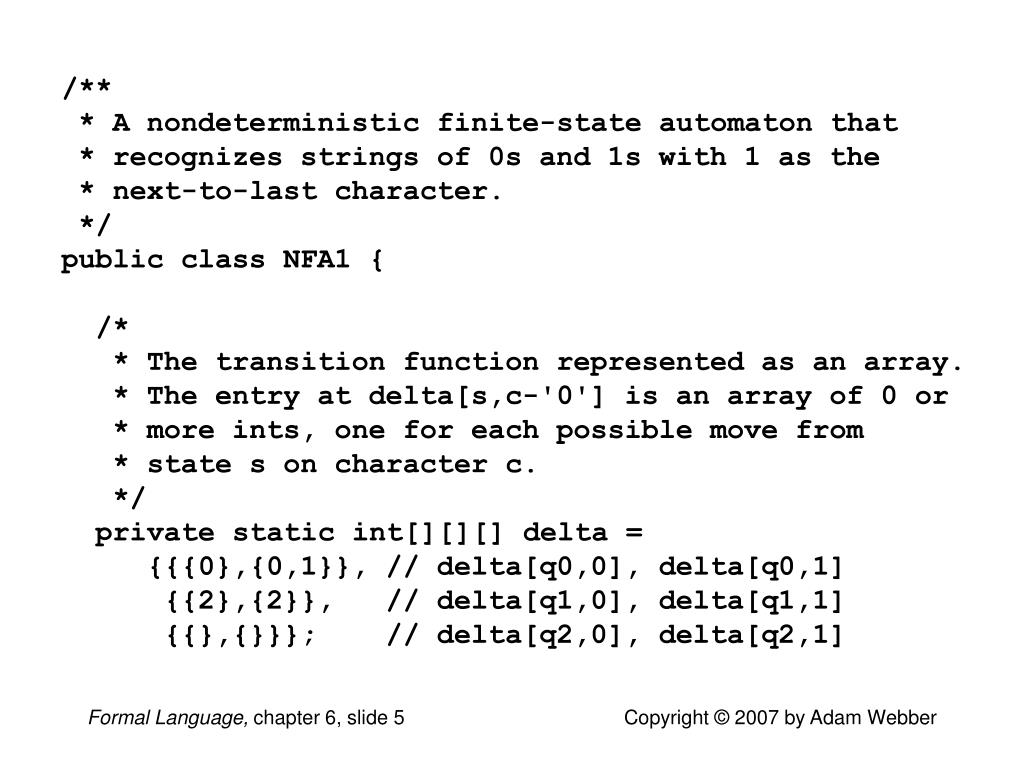 /**
 * A nondeterministic finite-state automaton that
 * recognizes strings of 0s and 1s with 1 as the
 * next-to-last character.
 */
public class NFA1 {

  /*
   * The transition function represented as an array.
   * The entry at delta[s,c-'0'] is an array of 0 or
   * more ints, one for each possible move from
   * state s on character c.
   */
  private static int[][][] delta =
     {{{0},{0,1}}, // delta[q0,0], delta[q0,1]
      {{2},{2}},   // delta[q1,0], delta[q1,1]
      {{},{}}};    // delta[q2,0], delta[q2,1]

Formal Language, chapter 6, slide 5

Copyright © 2007 by Adam Webber